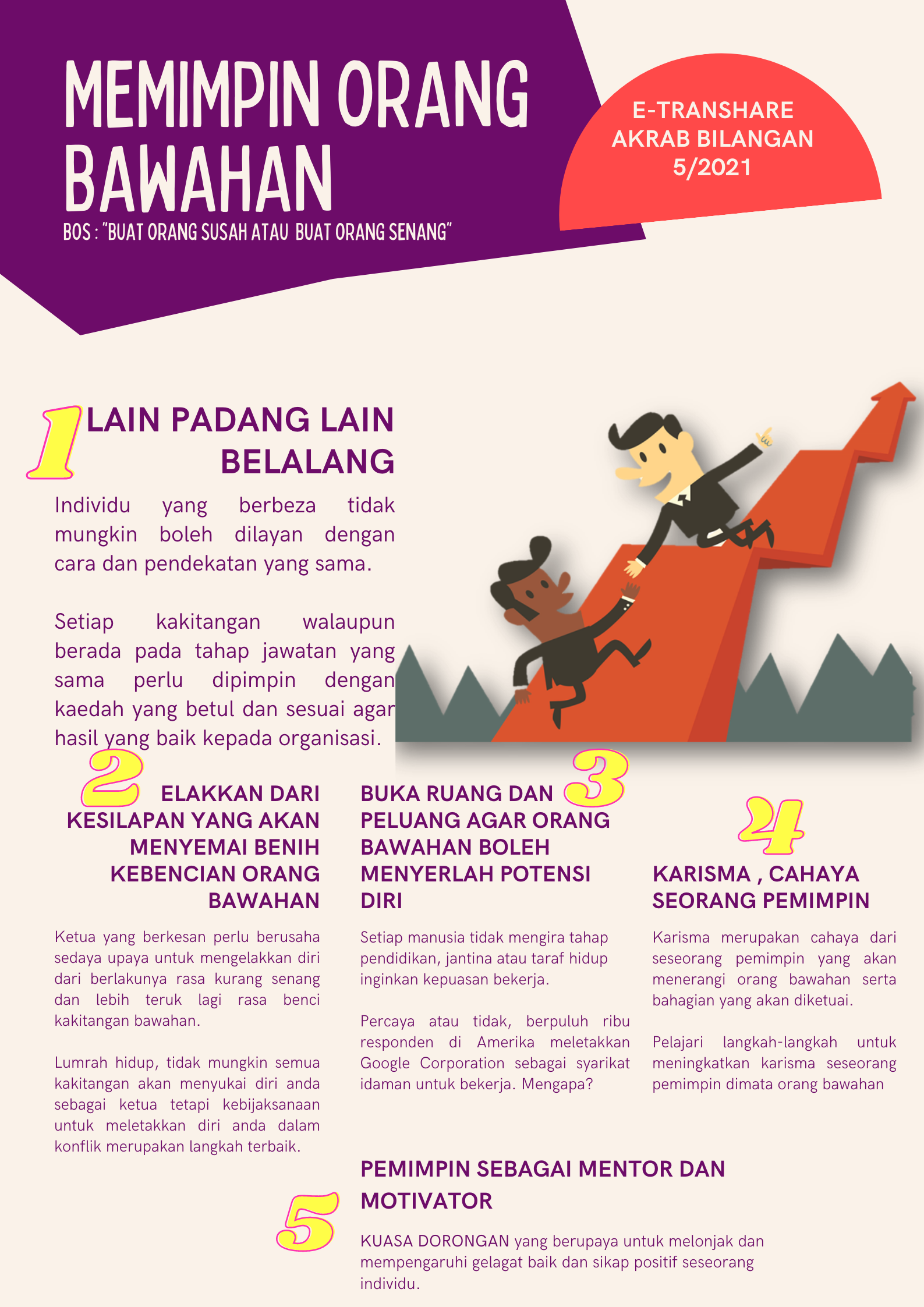 MEMIMPIN ORANG BAWAHAN

BOS : "BUAT ORANG SUSAH ATAU BUAT ORANG SENANG"

E-TRANSHARE AKRAB BILANGAN 5/2021

1 LAIN PADANG LAIN BELALANG

Individu yang berbeza tidak mungkin boleh dilayan dengan cara dan pendekatan yang sama.

Setiap kakitangan walaupun berada pada tahap jawatan yang sama perlu dipimpin dengan kaedah yang betul dan sesuai agar hasil yang baik kepada organisasi.

2 ELAKKAN DARI KESILAPAN YANG AKAN MENYEMAI BENIH KEBENCIAN ORANG BAWAHAN

Ketua yang berkesan perlu berusaha sedaya upaya untuk mengelakkan diri dari berlakunya rasa kurang senang dan lebih teruk lagi rasa benci kakitangan bawahan.

Lumrah hidup, tidak mungkin semua kakitangan akan menyukai diri anda sebagai ketua tetapi kebijaksanaan untuk meletakkan diri anda dalam konflik merupakan langkah terbaik.

3 BUKA RUANG DAN PELUANG AGAR ORANG BAWAHAN BOLEH MENYERLAH POTENSI DIRI

Setiap manusia tidak mengira tahap pendidikan, jantina atau taraf hidup inginkan kepuasan bekerja.

Percaya atau tidak, berpuluh ribu responden di Amerika meletakkan Google Corporation sebagai syarikat idaman untuk bekerja. Mengapa?

4 KARISMA , CAHAYA SEORANG PEMIMPIN

Karisma merupakan cahaya dari seseorang pemimpin yang akan menerangi orang bawahan serta bahagian yang akan diketuai.

Pelajari langkah-langkah untuk meningkatkan karisma seseorang pemimpin dimata orang bawahan

5 PEMIMPIN SEBAGAI MENTOR DAN MOTIVATOR

KUASA DORONGAN yang berupaya untuk melonjak dan mempengaruhi gelagat baik dan sikap positif seseorang individu.